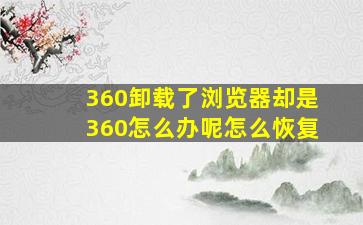 360卸载了浏览器却是360怎么办呢怎么恢复